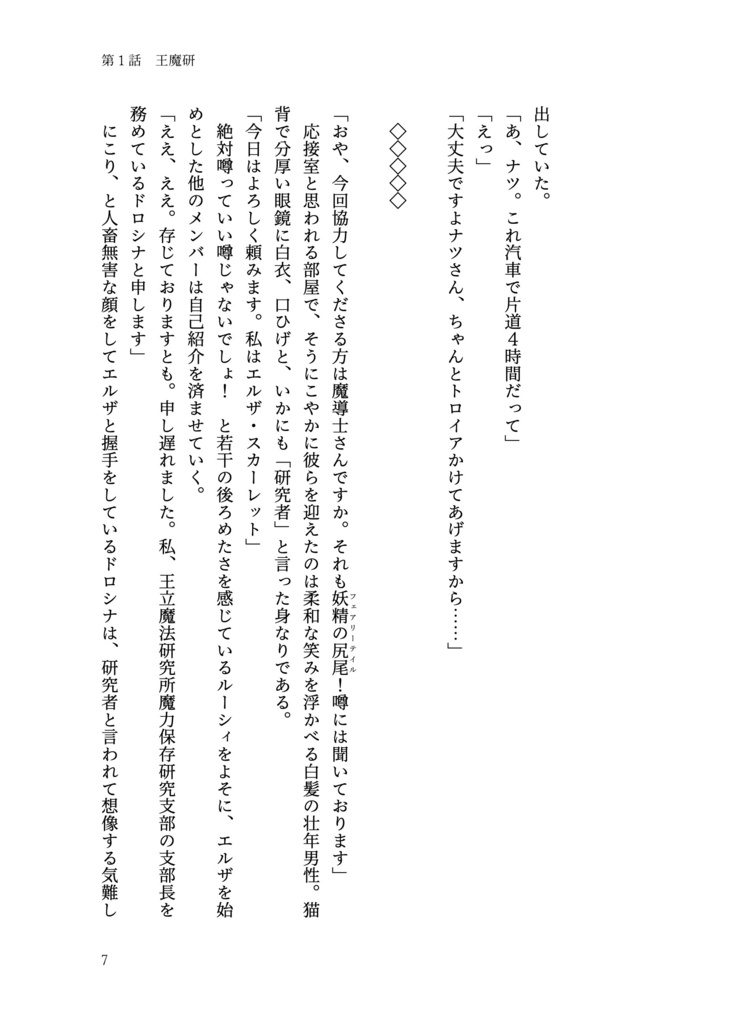 第１話　王魔研

出していた。

「あ、ナツ。これ汽車で片道４時間だって」

「えっ」

「大丈夫ですよナツさん、ちゃんとトロイアかけてあげますから……」

◇◇◇◇◇

「おや、今回協力してくださる方は魔導士さんですか。それも妖精の尻尾（フェアリーテイル）！噂には聞いております」

応接室と思われる部屋で、そうにこやかに彼らを迎えたのは柔和な笑みを浮かべる白髪の壮年男性。猫背で分厚い眼鏡に白衣、口ひげと、いかにも「研究者」と言った身なりである。

「今日はよろしく頼みます。私はエルザ・スカーレット」

絶対噂っていい噂じゃないでしょ！　と若干の後ろめたさを感じているルーシィをよそに、エルザを始めとした他のメンバーは自己紹介を済ませていく。

「ええ、ええ。存じておりますとも。申し遅れました。私、王立魔法研究所魔力保存研究支部の支部長を務めているドロシナと申します」

にこり、と人畜無害な顔をしてエルザと握手をしているドロシナは、研究者と言われて想像する気難し

7